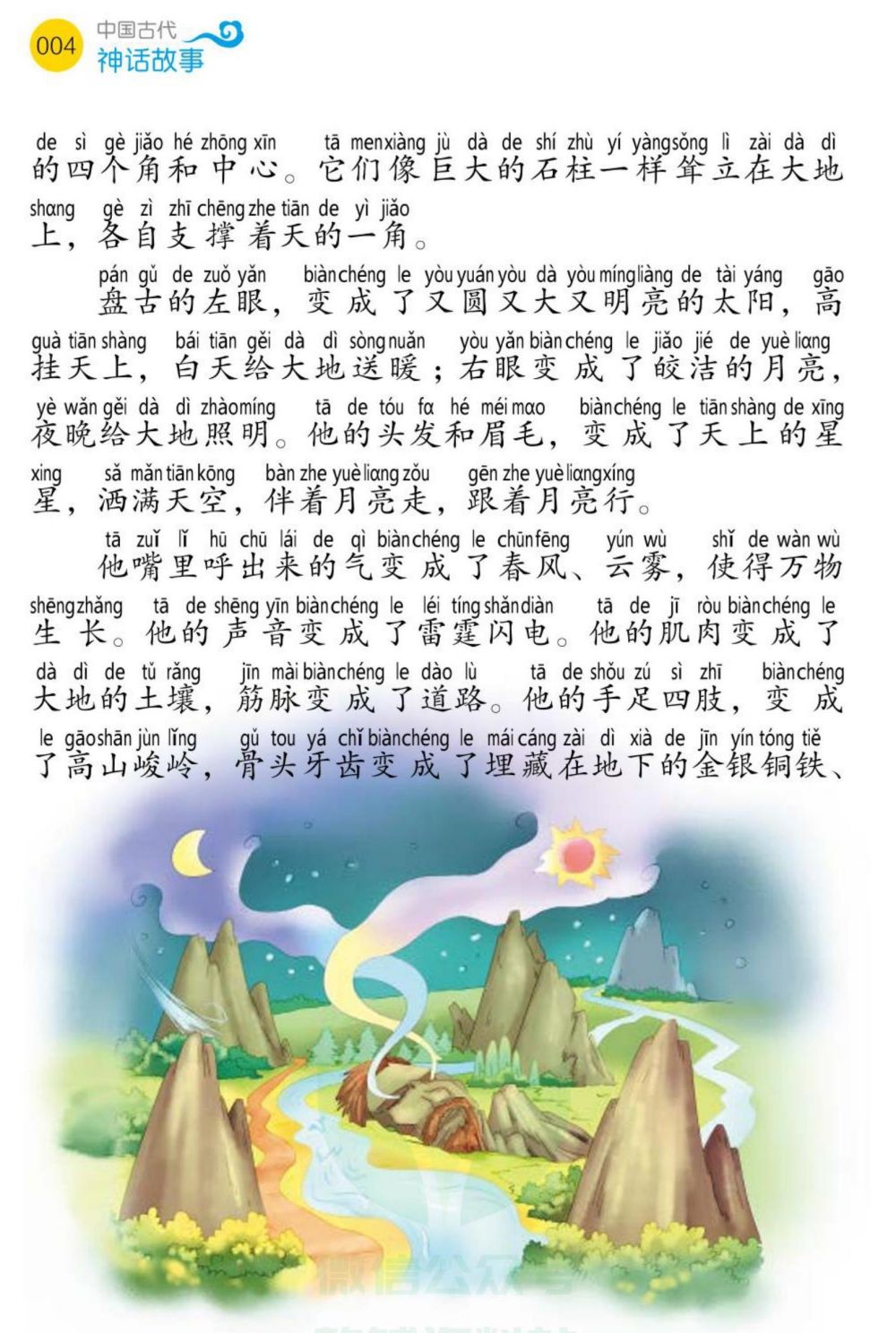 004 中国古代
神话故事

de sì gè jiǎo hé zhōng xīn tā men xiàng jù dà de shí zhù yí yàng sǒng lì zài dà dì
的四个角和中心。它们像巨大的石柱一样耸立在大地
shang gè zì zhī chēng zhe tiān de yì jiǎo
上，各自支撑着天的一角。

pán gǔ de zuǒ yǎn biàn chéng le yòu yuán yòu dà yòu míng liàng de tài yáng gāo
盘古的左眼，变成了又圆又大又明亮的太阳，高
guà tiān shàng bái tiān gěi dà dì sòng nuǎn yòu yǎn biàn chéng le jiǎo jié de yuè liang
挂天上，白天给大地送暖；右眼变成了皎洁的月亮，
yè wǎn gěi dà dì zhào míng tā de tóu fa hé méi mao biàn chéng le tiān shàng de xīng
夜晚给大地照明。他的头发和眉毛，变成了天上的星
xing sǎ mǎn tiān kōng bàn zhe yuè liang zǒu gēn zhe yuè liang xíng
星，洒满天空，伴着月亮走，跟着月亮行。

tā zuǐ lǐ hū chū lái de qì biàn chéng le chūn fēng yún wù shǐ de wàn wù
他嘴里呼出来的气变成了春风、云雾，使得万物
shēng zhǎng tā de shēng yīn biàn chéng le léi tíng shǎn diàn tā de jī ròu biàn chéng le
生长。他的声音变成了雷霆闪电。他的肌肉变成了
dà dì de tǔ rǎng jīn mài biàn chéng le dào lù tā de shǒu zú sì zhī biàn chéng
大地的土壤，筋脉变成了道路。他的手足四肢，变成
le gāo shān jùn lǐng gǔ tou yá chǐ biàn chéng le mái cáng zài dì xià de jīn yín tóng tiě
了高山峻岭，骨头牙齿变成了埋藏在地下的金银铜铁、

微信公众号